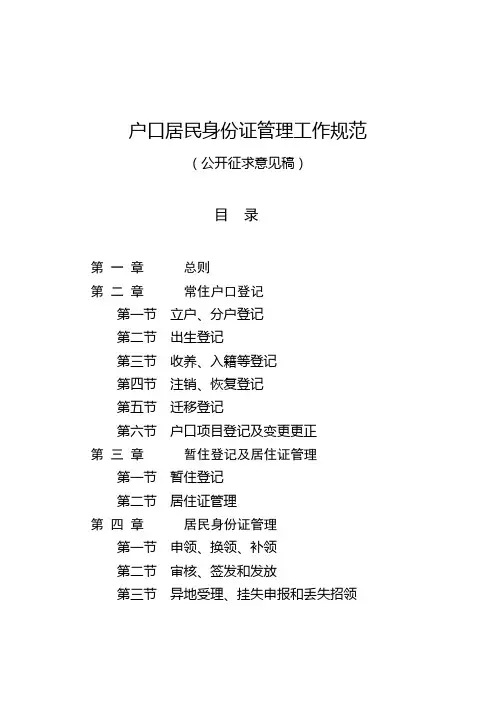 户口居民身份证管理工作规范
（公开征求意见稿）

目　录

第 一 章　　总则
第 二 章　　常住户口登记
第一节　立户、分户登记
第二节　出生登记
第三节　收养、入籍等登记
第四节　注销、恢复登记
第五节　迁移登记
第六节　户口项目登记及变更更正
第 三 章　　暂住登记及居住证管理
第一节　暂住登记
第二节　居住证管理
第 四 章　　居民身份证管理
第一节　申领、换领、补领
第二节　审核、签发和发放
第三节　异地受理、挂失申报和丢失招领